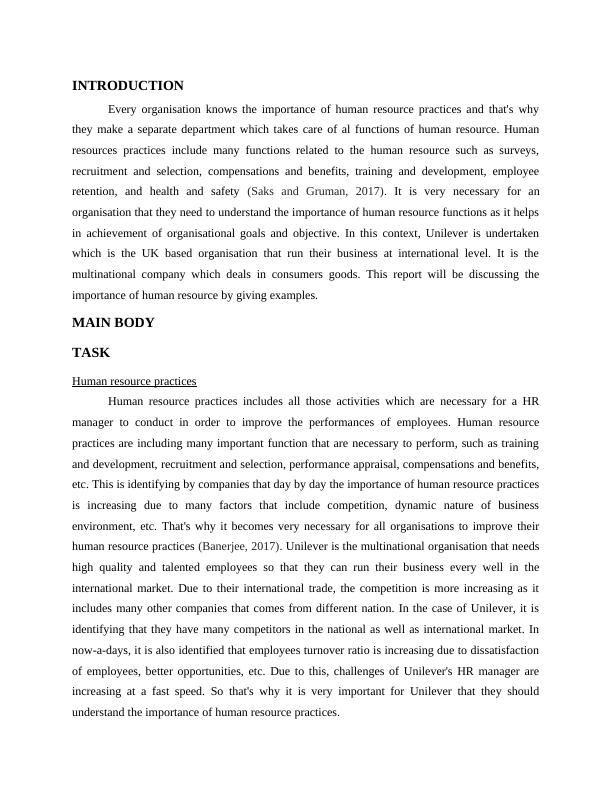 INTRODUCTION

Every organisation knows the importance of human resource practices and that's why they make a separate department which takes care of al functions of human resource. Human resources practices include many functions related to the human resource such as surveys, recruitment and selection, compensations and benefits, training and development, employee retention, and health and safety (Saks and Gruman, 2017). It is very necessary for an organisation that they need to understand the importance of human resource functions as it helps in achievement of organisational goals and objective. In this context, Unilever is undertaken which is the UK based organisation that run their business at international level. It is the multinational company which deals in consumers goods. This report will be discussing the importance of human resource by giving examples.

MAIN BODY

TASK

Human resource practices

Human resource practices includes all those activities which are necessary for a HR manager to conduct in order to improve the performances of employees. Human resource practices are including many important function that are necessary to perform, such as training and development, recruitment and selection, performance appraisal, compensations and benefits, etc. This is identifying by companies that day by day the importance of human resource practices is increasing due to many factors that include competition, dynamic nature of business environment, etc. That's why it becomes very necessary for all organisations to improve their human resource practices (Banerjee, 2017). Unilever is the multinational organisation that needs high quality and talented employees so that they can run their business every well in the international market. Due to their international trade, the competition is more increasing as it includes many other companies that comes from different nation. In the case of Unilever, it is identifying that they have many competitors in the national as well as international market. In now-a-days, it is also identified that employees turnover ratio is increasing due to dissatisfaction of employees, better opportunities, etc. Due to this, challenges of Unilever's HR manager are increasing at a fast speed. So that's why it is very important for Unilever that they should understand the importance of human resource practices.